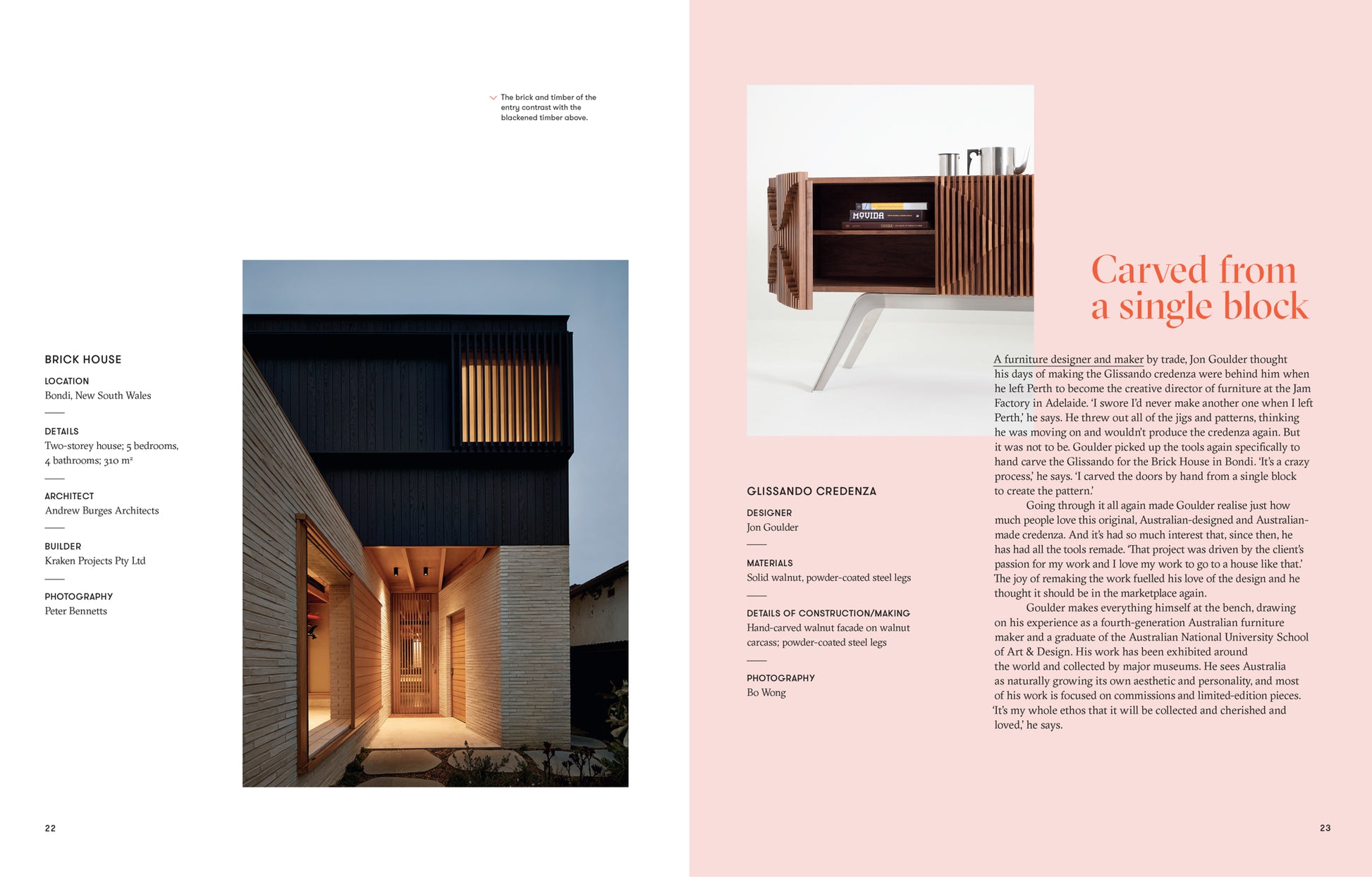 The brick and timber of the entry contrast with the blackened timber above.

BRICK HOUSE

LOCATION
Bondi, New South Wales

DETAILS
Two-storey house; 5 bedrooms, 4 bathrooms; 310 m²

ARCHITECT
Andrew Burges Architects

BUILDER
Kraken Projects Pty Ltd

PHOTOGRAPHY
Peter Bennetts

22

MOVIDA

Carved from a single block

GLISSANDO CREDENZA

DESIGNER
Jon Goulder

MATERIALS
Solid walnut, powder-coated steel legs

DETAILS OF CONSTRUCTION/MAKING
Hand-carved walnut facade on walnut carcass; powder-coated steel legs

PHOTOGRAPHY
Bo Wong

A furniture designer and maker by trade, Jon Goulder thought his days of making the Glissando credenza were behind him when he left Perth to become the creative director of furniture at the Jam Factory in Adelaide. 'I swore I'd never make another one when I left Perth,' he says. He threw out all of the jigs and patterns, thinking he was moving on and wouldn't produce the credenza again. But it was not to be. Goulder picked up the tools again specifically to hand carve the Glissando for the Brick House in Bondi. 'It's a crazy process,' he says. 'I carved the doors by hand from a single block to create the pattern.'

Going through it all again made Goulder realise just how much people love this original, Australian-designed and Australian-made credenza. And it's had so much interest that, since then, he has had all the tools remade. 'That project was driven by the client's passion for my work and I love my work to go to a house like that.' The joy of remaking the work fuelled his love of the design and he thought it should be in the marketplace again.

Goulder makes everything himself at the bench, drawing on his experience as a fourth-generation Australian furniture maker and a graduate of the Australian National University School of Art & Design. His work has been exhibited around the world and collected by major museums. He sees Australia as naturally growing its own aesthetic and personality, and most of his work is focused on commissions and limited-edition pieces. 'It's my whole ethos that it will be collected and cherished and loved,' he says.

23